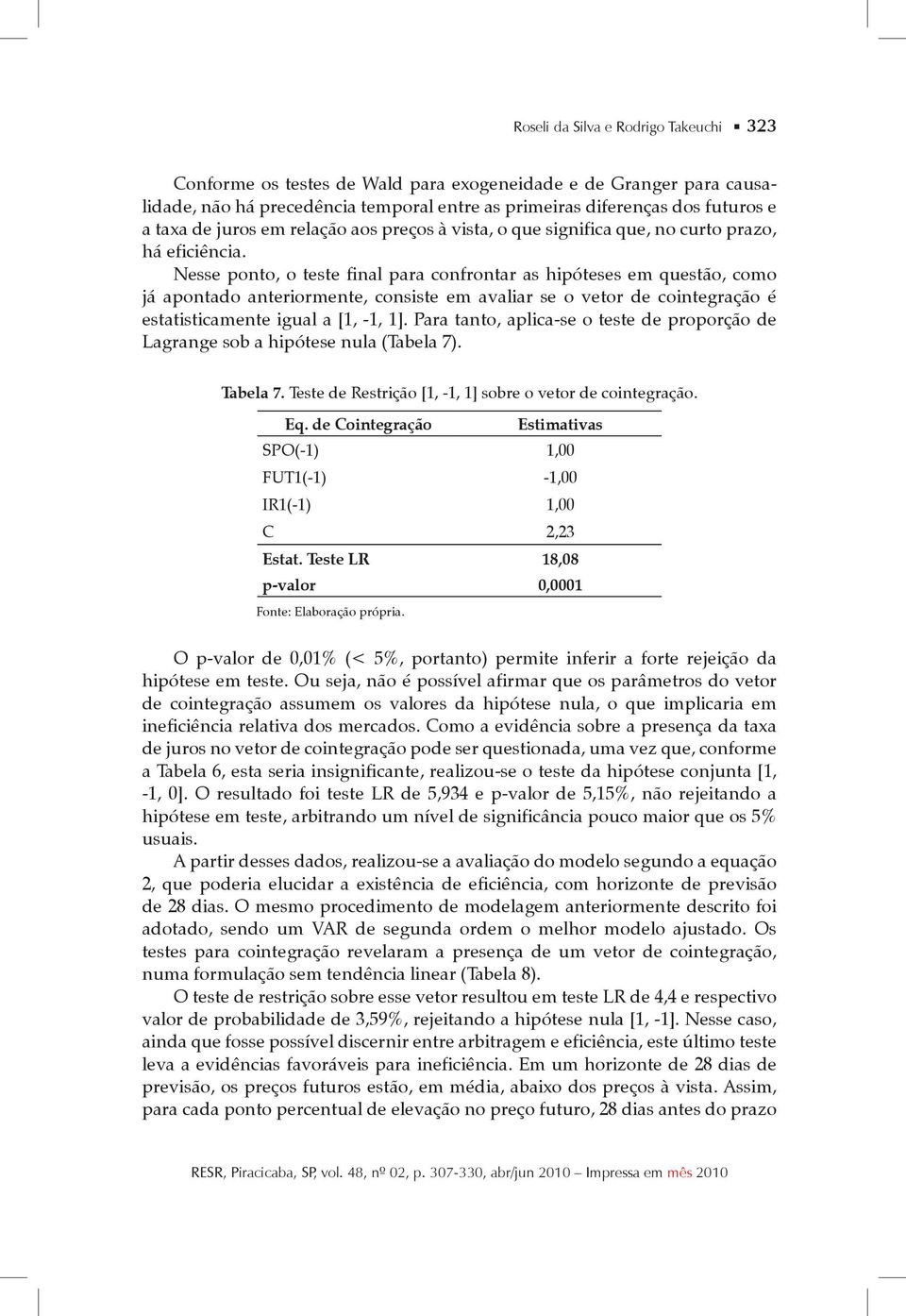 Roseli da Silva e Rodrigo Takeuchi ▪ 323

Conforme os testes de Wald para exogeneidade e de Granger para causalidade, não há precedência temporal entre as primeiras diferenças dos futuros e a taxa de juros em relação aos preços à vista, o que significa que, no curto prazo, há eficiência.

Nesse ponto, o teste final para confrontar as hipóteses em questão, como já apontado anteriormente, consiste em avaliar se o vetor de cointegração é estatisticamente igual a [1, -1, 1]. Para tanto, aplica-se o teste de proporção de Lagrange sob a hipótese nula (Tabela 7).

Tabela 7. Teste de Restrição [1, -1, 1] sobre o vetor de cointegração.

| Eq. de Cointegração | Estimativas |
|---|---|
| SPO(-1) | 1,00 |
| FUT1(-1) | -1,00 |
| IR1(-1) | 1,00 |
| C | 2,23 |
| Estat. Teste LR | 18,08 |
| p-valor | 0,0001 |

Fonte: Elaboração própria.

O p-valor de 0,01% (< 5%, portanto) permite inferir a forte rejeição da hipótese em teste. Ou seja, não é possível afirmar que os parâmetros do vetor de cointegração assumem os valores da hipótese nula, o que implicaria em ineficiência relativa dos mercados. Como a evidência sobre a presença da taxa de juros no vetor de cointegração pode ser questionada, uma vez que, conforme a Tabela 6, esta seria insignificante, realizou-se o teste da hipótese conjunta [1, -1, 0]. O resultado foi teste LR de 5,934 e p-valor de 5,15%, não rejeitando a hipótese em teste, arbitrando um nível de significância pouco maior que os 5% usuais.

A partir desses dados, realizou-se a avaliação do modelo segundo a equação 2, que poderia elucidar a existência de eficiência, com horizonte de previsão de 28 dias. O mesmo procedimento de modelagem anteriormente descrito foi adotado, sendo um VAR de segunda ordem o melhor modelo ajustado. Os testes para cointegração revelaram a presença de um vetor de cointegração, numa formulação sem tendência linear (Tabela 8).

O teste de restrição sobre esse vetor resultou em teste LR de 4,4 e respectivo valor de probabilidade de 3,59%, rejeitando a hipótese nula [1, -1]. Nesse caso, ainda que fosse possível discernir entre arbitragem e eficiência, este último teste leva a evidências favoráveis para ineficiência. Em um horizonte de 28 dias de previsão, os preços futuros estão, em média, abaixo dos preços à vista. Assim, para cada ponto percentual de elevação no preço futuro, 28 dias antes do prazo

RESR, Piracicaba, SP, vol. 48, nº 02, p. 307-330, abr/jun 2010 – Impressa em mês 2010